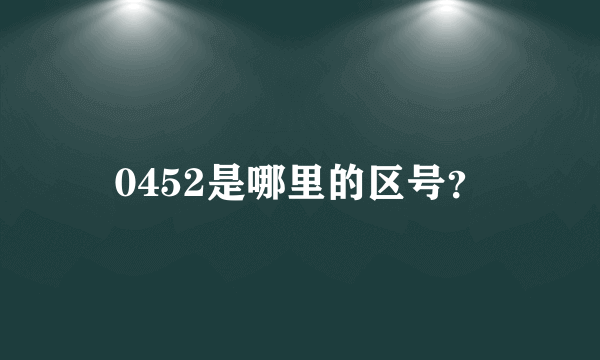 0452是哪里的区号?